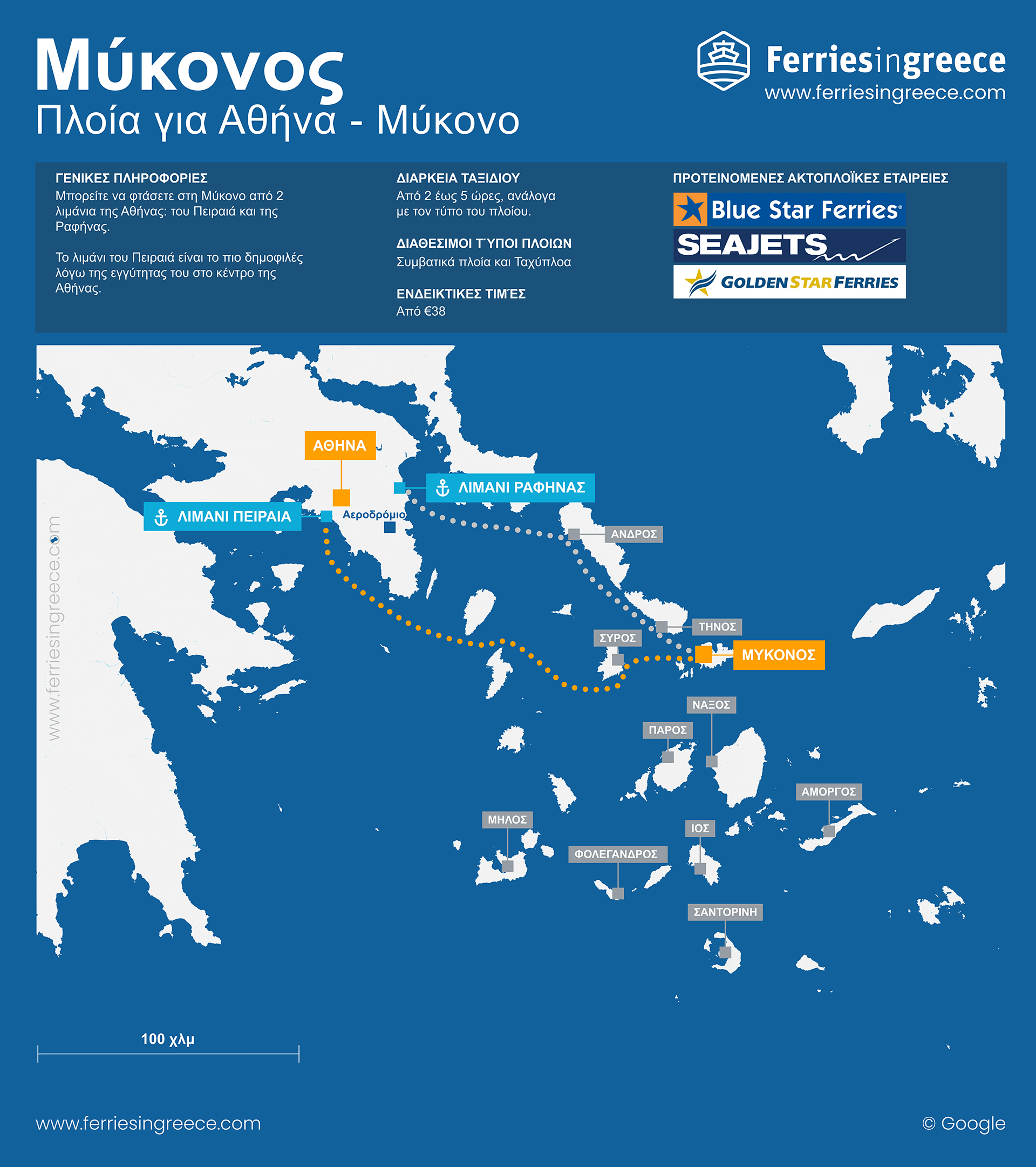 Μύκονος
Πλοία για Αθήνα - Μύκονο

Ferriesingreece
www.ferriesingreece.com

ΓΕΝΙΚΕΣ ΠΛΗΡΟΦΟΡΙΕΣ
Μπορείτε να φτάσετε στη Μύκονο από 2 λιμάνια της Αθήνας: του Πειραιά και της Ραφήνας.

Το λιμάνι του Πειραιά είναι το πιο δημοφιλές λόγω της εγγύτητας του στο κέντρο της Αθήνας.

ΔΙΑΡΚΕΙΑ ΤΑΞΙΔΙΟΥ
Από 2 έως 5 ώρες, ανάλογα με τον τύπο του πλοίου.

ΔΙΑΘΕΣΙΜΟΙ ΤΎΠΟΙ ΠΛΟΙΩΝ
Συμβατικά πλοία και Ταχύπλοα

ΕΝΔΕΙΚΤΙΚΕΣ ΤΙΜΈΣ
Από €38

ΠΡΟΤΕΙΝΟΜΕΝΕΣ ΑΚΤΟΠΛΟΪΚΕΣ ΕΤΑΙΡΕΙΕΣ
Blue Star Ferries
SEAJETS
GOLDEN STAR FERRIES

ΑΘΗΝΑ
ΛΙΜΑΝΙ ΡΑΦΗΝΑΣ
ΛΙΜΑΝΙ ΠΕΙΡΑΙΑ
Αεροδρόμιο
ΑΝΔΡΟΣ
ΤΗΝΟΣ
ΣΥΡΟΣ
ΜΥΚΟΝΟΣ
ΝΑΞΟΣ
ΠΑΡΟΣ
ΑΜΟΡΓΟΣ
ΜΗΛΟΣ
ΙΟΣ
ΦΟΛΕΓΑΝΔΡΟΣ
ΣΑΝΤΟΡΙΝΗ

www.ferriesingreece.com

100 χλμ

www.ferriesingreece.com
© Google